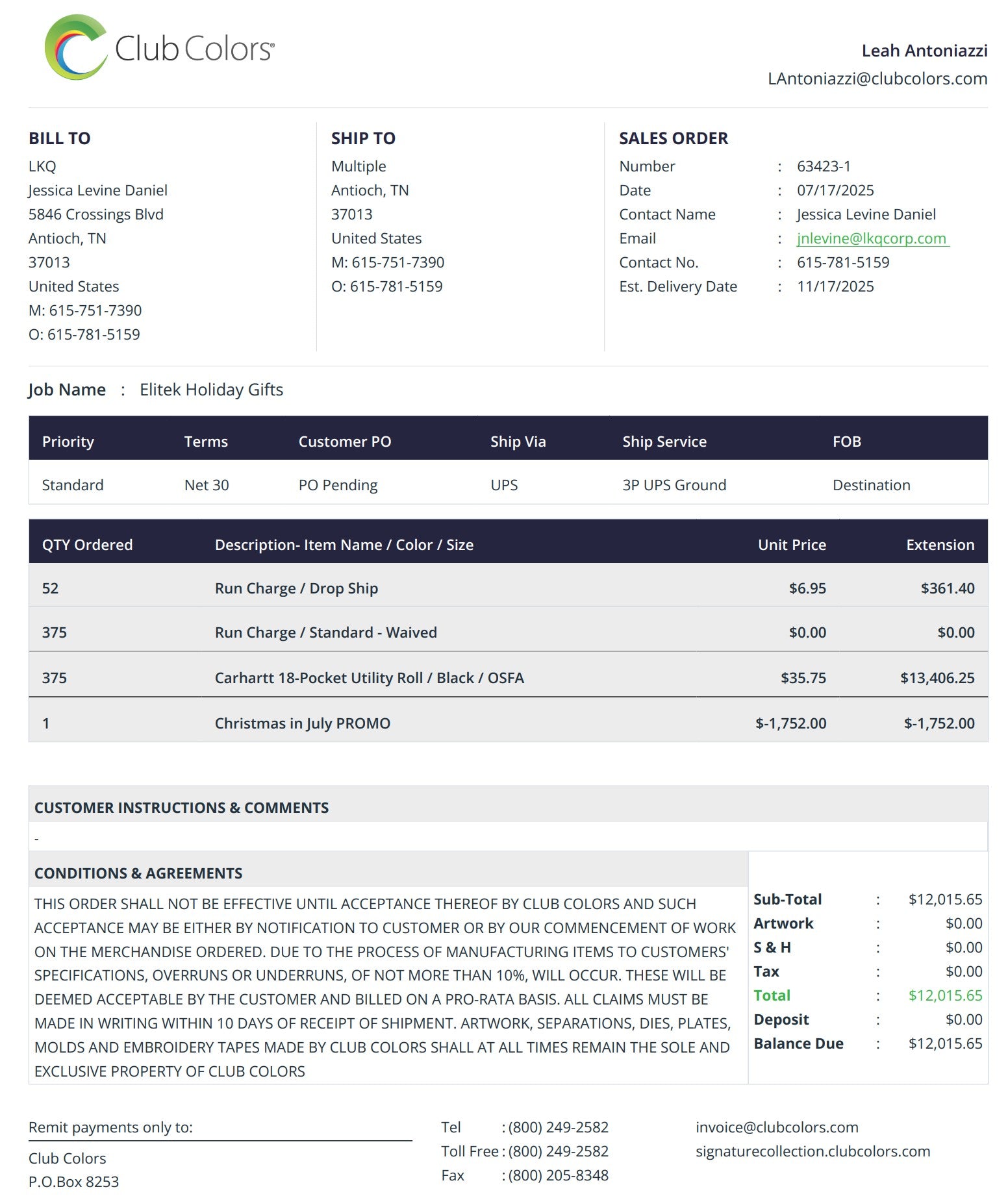 Club Colors®

Leah Antoniazzi
LAntoniazzi@clubcolors.com

BILL TO
LKQ
Jessica Levine Daniel
5846 Crossings Blvd
Antioch, TN
37013
United States
M: 615-751-7390
O: 615-781-5159

SHIP TO
Multiple
Antioch, TN
37013
United States
M: 615-751-7390
O: 615-781-5159

SALES ORDER
Number : 63423-1
Date : 07/17/2025
Contact Name : Jessica Levine Daniel
Email : jnlevine@lkqcorp.com
Contact No. : 615-781-5159
Est. Delivery Date : 11/17/2025

Job Name : Elitek Holiday Gifts

| Priority | Terms | Customer PO | Ship Via | Ship Service | FOB |
|---|---|---|---|---|---|
| Standard | Net 30 | PO Pending | UPS | 3P UPS Ground | Destination |

| QTY Ordered | Description- Item Name / Color / Size | Unit Price | Extension |
|---|---|---|---|
| 52 | Run Charge / Drop Ship | $6.95 | $361.40 |
| 375 | Run Charge / Standard - Waived | $0.00 | $0.00 |
| 375 | Carhartt 18-Pocket Utility Roll / Black / OSFA | $35.75 | $13,406.25 |
| 1 | Christmas in July PROMO | $-1,752.00 | $-1,752.00 |

CUSTOMER INSTRUCTIONS & COMMENTS
-

CONDITIONS & AGREEMENTS
THIS ORDER SHALL NOT BE EFFECTIVE UNTIL ACCEPTANCE THEREOF BY CLUB COLORS AND SUCH ACCEPTANCE MAY BE EITHER BY NOTIFICATION TO CUSTOMER OR BY OUR COMMENCEMENT OF WORK ON THE MERCHANDISE ORDERED. DUE TO THE PROCESS OF MANUFACTURING ITEMS TO CUSTOMERS' SPECIFICATIONS, OVERRUNS OR UNDERRUNS, OF NOT MORE THAN 10%, WILL OCCUR. THESE WILL BE DEEMED ACCEPTABLE BY THE CUSTOMER AND BILLED ON A PRO-RATA BASIS. ALL CLAIMS MUST BE MADE IN WRITING WITHIN 10 DAYS OF RECEIPT OF SHIPMENT. ARTWORK, SEPARATIONS, DIES, PLATES, MOLDS AND EMBROIDERY TAPES MADE BY CLUB COLORS SHALL AT ALL TIMES REMAIN THE SOLE AND EXCLUSIVE PROPERTY OF CLUB COLORS

Sub-Total : $12,015.65
Artwork : $0.00
S & H : $0.00
Tax : $0.00
Total : $12,015.65
Deposit : $0.00
Balance Due : $12,015.65

Remit payments only to:
Club Colors
P.O.Box 8253

Tel : (800) 249-2582
Toll Free : (800) 249-2582
Fax : (800) 205-8348

invoice@clubcolors.com
signaturecollection.clubcolors.com